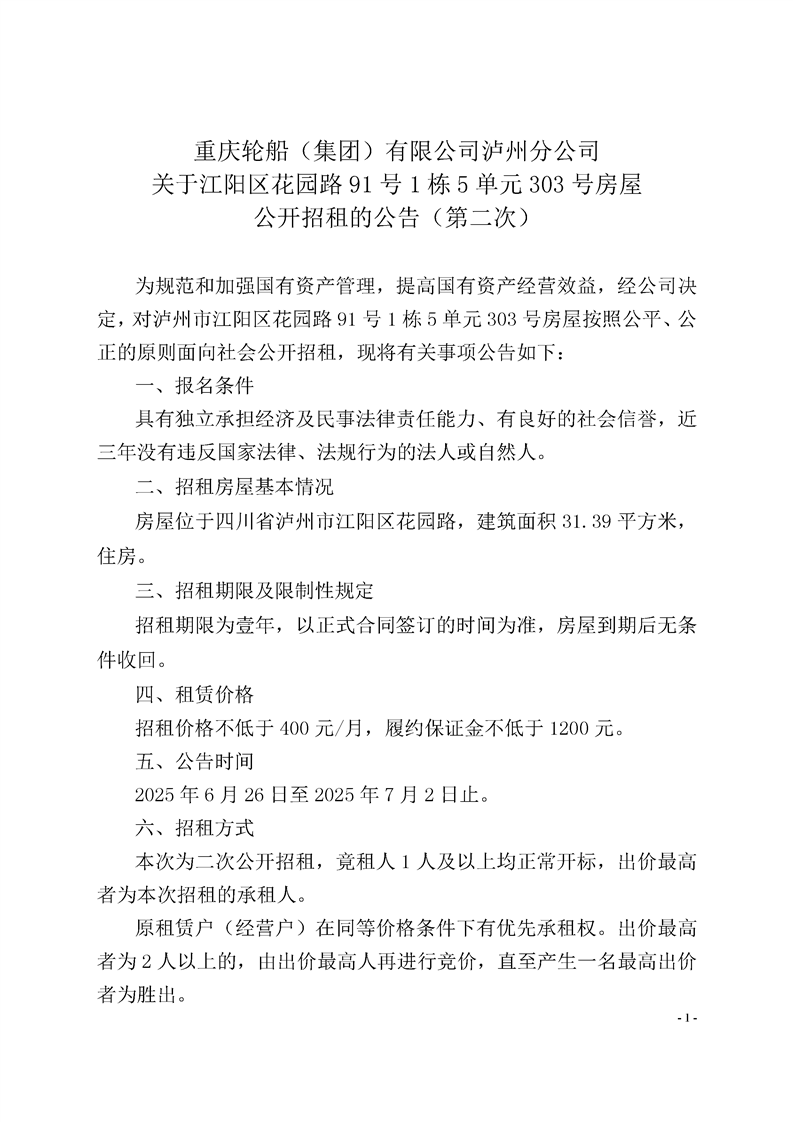 重庆轮船（集团）有限公司泸州分公司
关于江阳区花园路 91 号 1 栋 5 单元 303 号房屋
公开招租的公告（第二次）

为规范和加强国有资产管理，提高国有资产经营效益，经公司决定，对泸州市江阳区花园路 91 号 1 栋 5 单元 303 号房屋按照公平、公正的原则面向社会公开招租，现将有关事项公告如下：

一、报名条件

具有独立承担经济及民事法律责任能力、有良好的社会信誉，近三年没有违反国家法律、法规行为的法人或自然人。

二、招租房屋基本情况

房屋位于四川省泸州市江阳区花园路，建筑面积 31.39 平方米，住房。

三、招租期限及限制性规定

招租期限为壹年，以正式合同签订的时间为准，房屋到期后无条件收回。

四、租赁价格

招租价格不低于 400 元/月，履约保证金不低于 1200 元。

五、公告时间

2025 年 6 月 26 日至 2025 年 7 月 2 日止。

六、招租方式

本次为二次公开招租，竞租人 1 人及以上均正常开标，出价最高者为本次招租的承租人。

原租赁户（经营户）在同等价格条件下有优先承租权。出价最高者为 2 人以上的，由出价最高人再进行竞价，直至产生一名最高出价者为胜出。

- 1 -